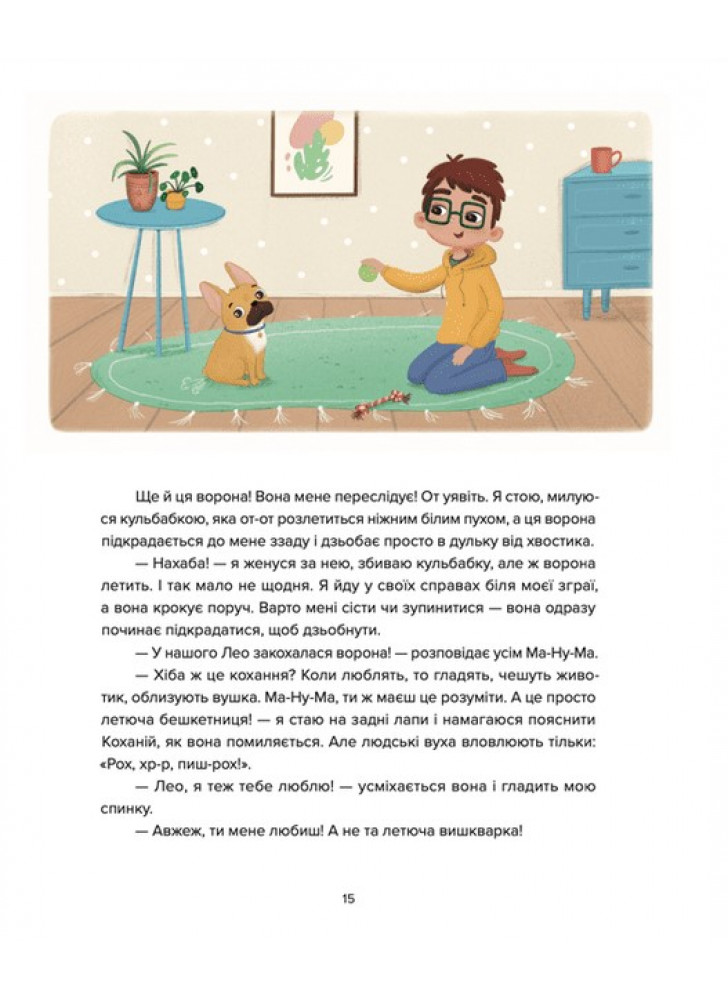 Ще й ця ворона! Вона мене переслідує! От уявіть. Я стою, милуюся кульбабкою, яка от-от розлетиться ніжним білим пухом, а ця ворона підкрадається до мене ззаду і дзьобає просто в дульку від хвостика.

— Нахаба! — я женуся за нею, збиваю кульбабку, але ж ворона летить. І так мало не щодня. Я йду у своїх справах біля моєї зграї, а вона крокує поруч. Варто мені сісти чи зупинитися — вона одразу починає підкрадатися, щоб дзьобнути.

— У нашого Лео закохалася ворона! — розповідає усім Ма-Ну-Ма.

— Хіба ж це кохання? Коли люблять, то гладять, чешуть животик, облизують вушка. Ма-Ну-Ма, ти ж маєш це розуміти. А це просто летюча бешкетниця! — я стаю на задні лапи і намагаюся пояснити Коханій, як вона помиляється. Але людські вуха вловлюють тільки: «Рох, хр-р, пиш-рох!».

— Лео, я теж тебе люблю! — усміхається вона і гладить мою спинку.

— Авжеж, ти мене любиш! А не та летюча вишкварка!

15